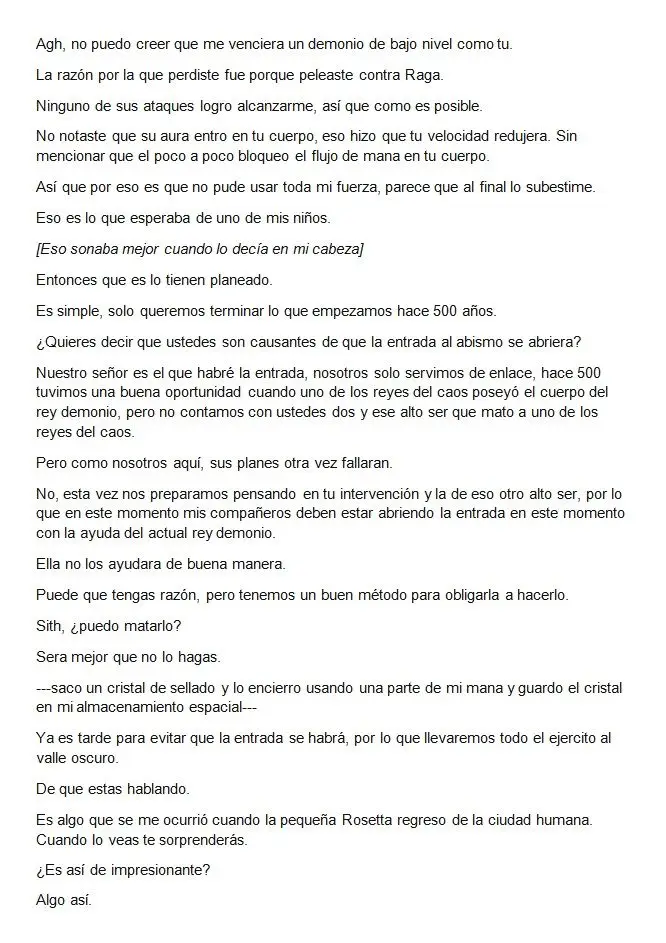 Agh, no puedo creer que me venciera un demonio de bajo nivel como tu.

La razón por la que perdiste fue porque peleaste contra Raga.

Ninguno de sus ataques logro alcanzarme, así que como es posible.

No notaste que su aura entro en tu cuerpo, eso hizo que tu velocidad redujera. Sin mencionar que el poco a poco bloqueo el flujo de mana en tu cuerpo.

Así que por eso es que no pude usar toda mi fuerza, parece que al final lo subestime.

Eso es lo que esperaba de uno de mis niños.

[Eso sonaba mejor cuando lo decía en mi cabeza]

Entonces que es lo tienen planeado.

Es simple, solo queremos terminar lo que empezamos hace 500 años.

¿Quieres decir que ustedes son causantes de que la entrada al abismo se abriera?

Nuestro señor es el que habré la entrada, nosotros solo servimos de enlace, hace 500 tuvimos una buena oportunidad cuando uno de los reyes del caos poseyó el cuerpo del rey demonio, pero no contamos con ustedes dos y ese alto ser que mato a uno de los reyes del caos.

Pero como nosotros aquí, sus planes otra vez fallaran.

No, esta vez nos preparamos pensando en tu intervención y la de eso otro alto ser, por lo que en este momento mis compañeros deben estar abriendo la entrada en este momento con la ayuda del actual rey demonio.

Ella no los ayudara de buena manera.

Puede que tengas razón, pero tenemos un buen método para obligarla a hacerlo.

Sith, ¿puedo matarlo?

Sera mejor que no lo hagas.

---saco un cristal de sellado y lo encierro usando una parte de mi mana y guardo el cristal en mi almacenamiento espacial---

Ya es tarde para evitar que la entrada se habrá, por lo que llevaremos todo el ejercito al valle oscuro.

De que estas hablando.

Es algo que se me ocurrió cuando la pequeña Rosetta regreso de la ciudad humana. Cuando lo veas te sorprenderás.

¿Es así de impresionante?

Algo así.